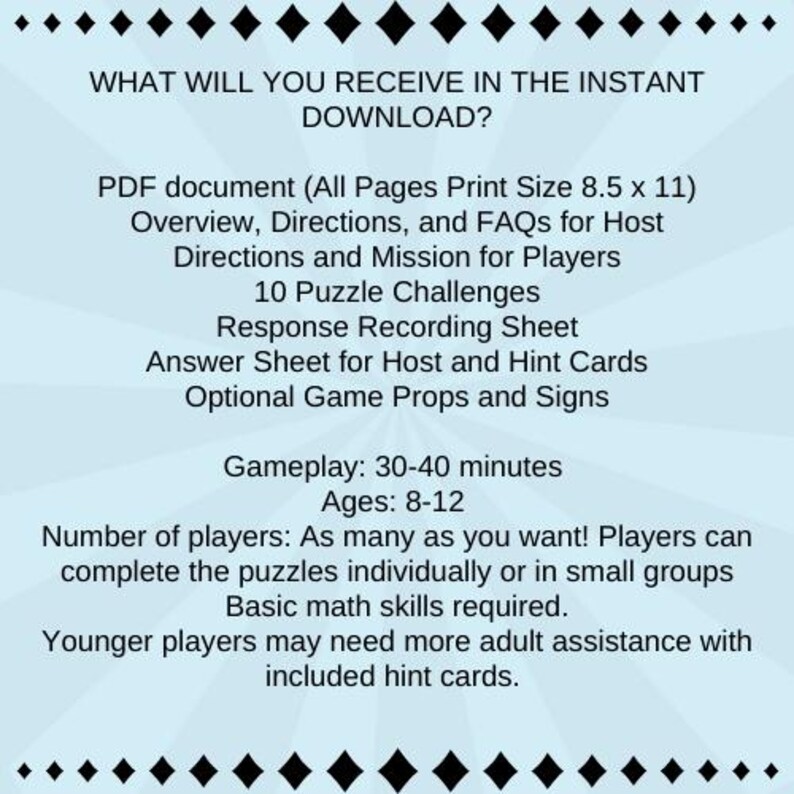 WHAT WILL YOU RECEIVE IN THE INSTANT DOWNLOAD?

PDF document (All Pages Print Size 8.5 x 11)
Overview, Directions, and FAQs for Host
Directions and Mission for Players
10 Puzzle Challenges
Response Recording Sheet
Answer Sheet for Host and Hint Cards
Optional Game Props and Signs

Gameplay: 30-40 minutes
Ages: 8-12
Number of players: As many as you want! Players can complete the puzzles individually or in small groups
Basic math skills required.
Younger players may need more adult assistance with included hint cards.